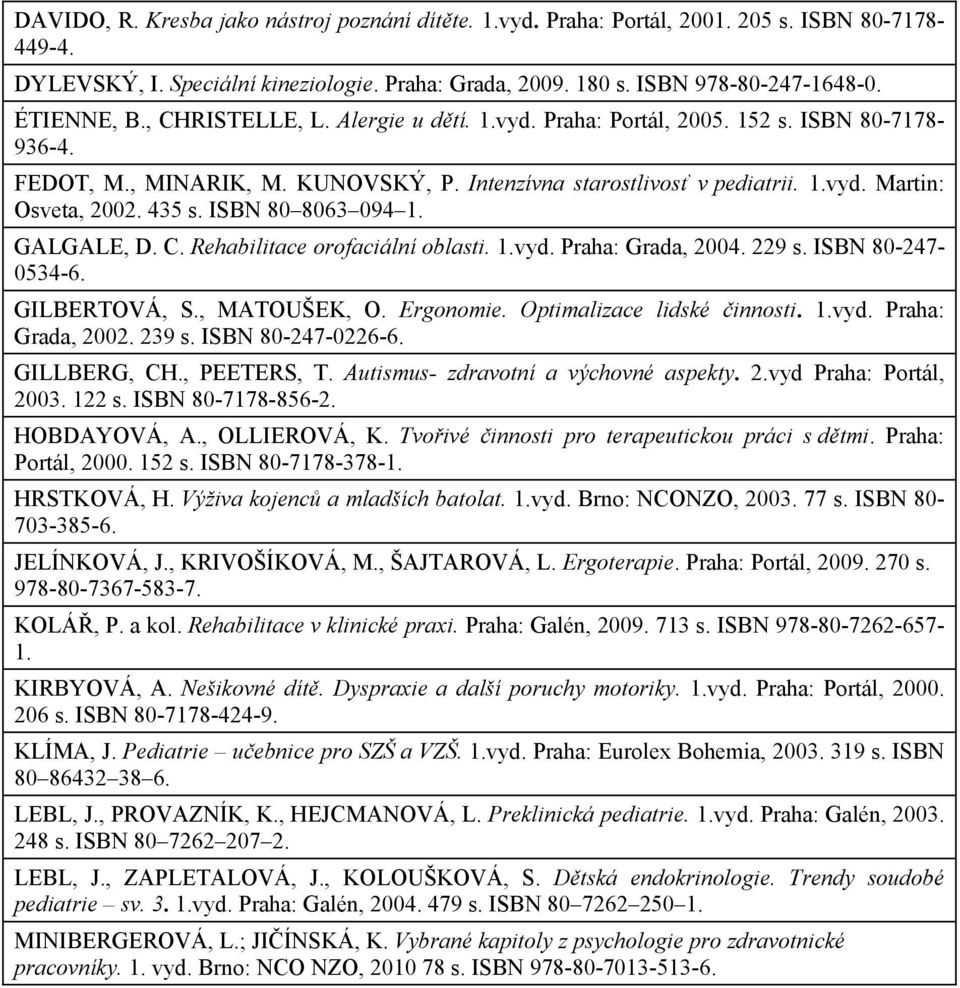 DAVIDO, R. Kresba jako nástroj poznání dítěte. 1.vyd. Praha: Portál, 2001. 205 s. ISBN 80-7178-449-4.

DYLEVSKÝ, I. Speciální kineziologie. Praha: Grada, 2009. 180 s. ISBN 978-80-247-1648-0.

ÉTIENNE, B., CHRISTELLE, L. Alergie u dětí. 1.vyd. Praha: Portál, 2005. 152 s. ISBN 80-7178-936-4.

FEDOT, M., MINARIK, M. KUNOVSKÝ, P. Intenzívna starostlivosť v pediatrii. 1.vyd. Martin: Osveta, 2002. 435 s. ISBN 80–8063–094–1.

GALGALE, D. C. Rehabilitace orofaciální oblasti. 1.vyd. Praha: Grada, 2004. 229 s. ISBN 80-247-0534-6.

GILBERTOVÁ, S., MATOUŠEK, O. Ergonomie. Optimalizace lidské činnosti. 1.vyd. Praha: Grada, 2002. 239 s. ISBN 80-247-0226-6.

GILLBERG, CH., PEETERS, T. Autismus- zdravotní a výchovné aspekty. 2.vyd Praha: Portál, 2003. 122 s. ISBN 80-7178-856-2.

HOBDAYOVÁ, A., OLLIEROVÁ, K. Tvořivé činnosti pro terapeutickou práci s dětmi. Praha: Portál, 2000. 152 s. ISBN 80-7178-378-1.

HRSTKOVÁ, H. Výživa kojenců a mladších batolat. 1.vyd. Brno: NCONZO, 2003. 77 s. ISBN 80-703-385-6.

JELÍNKOVÁ, J., KRIVOŠÍKOVÁ, M., ŠAJTAROVÁ, L. Ergoterapie. Praha: Portál, 2009. 270 s. 978-80-7367-583-7.

KOLÁŘ, P. a kol. Rehabilitace v klinické praxi. Praha: Galén, 2009. 713 s. ISBN 978-80-7262-657-1.

KIRBYOVÁ, A. Nešikovné dítě. Dyspraxie a další poruchy motoriky. 1.vyd. Praha: Portál, 2000. 206 s. ISBN 80-7178-424-9.

KLÍMA, J. Pediatrie – učebnice pro SZŠ a VZŠ. 1.vyd. Praha: Eurolex Bohemia, 2003. 319 s. ISBN 80–86432–38–6.

LEBL, J., PROVAZNÍK, K., HEJCMANOVÁ, L. Preklinická pediatrie. 1.vyd. Praha: Galén, 2003. 248 s. ISBN 80–7262–207–2.

LEBL, J., ZAPLETALOVÁ, J., KOLOUŠKOVÁ, S. Dětská endokrinologie. Trendy soudobé pediatrie – sv. 3. 1.vyd. Praha: Galén, 2004. 479 s. ISBN 80–7262–250–1.

MINIBERGEROVÁ, L.; JIČÍNSKÁ, K. Vybrané kapitoly z psychologie pro zdravotnické pracovníky. 1. vyd. Brno: NCO NZO, 2010 78 s. ISBN 978-80-7013-513-6.